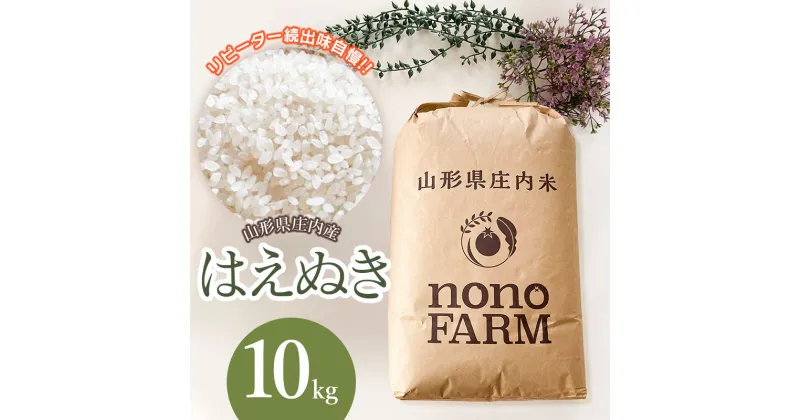 リピーター続出味自慢!!

山形県庄内産
はえぬき

10kg

山形県庄内米

nono
FARM